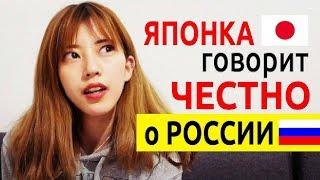 ЯПОНКА
говорит
ЧЕСТНО
о РОССИИ